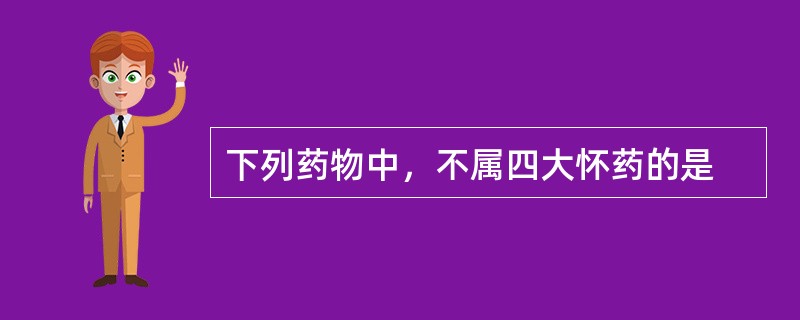 下列药物中，不属四大怀药的是